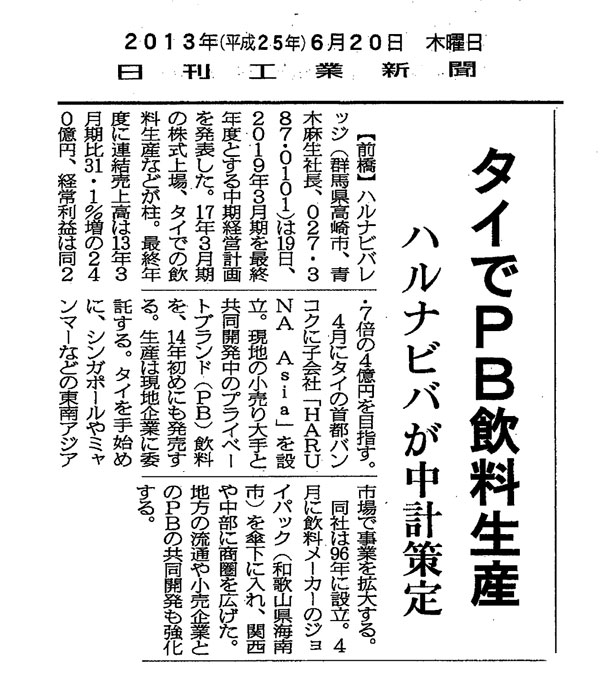 2013年(平成25年)6月20日　木曜日
日刊工業新聞

タイでPB飲料生産
ハルナビバが中計策定

【前橋】ハルナビバレッジ(群馬県高崎市、青木麻生社長、027・387・0101)は19日、2019年3月期を最終年度とする中期経営計画を発表した。17年3月期の株式上場、タイでの飲料生産などが柱。最終年度に連結売上高は13年3月期比31・1%増の240億円、経常利益は同2・7倍の4億円を目指す。

4月にタイの首都バンコクに子会社「HARUNA Asia」を設立。現地の小売り大手と共同開発中のプライベートブランド(PB)飲料を、14年初めにも発売する。生産は現地企業に委託する。タイを手始めに、シンガポールやミャンマーなどの東南アジア市場で事業を拡大する。

同社は96年に設立。4月に飲料メーカーのジョイパック(和歌山県海南市)を傘下に入れ、関西や中部に商圏を広げた。地方の流通や小売企業とのPBの共同開発も強化する。